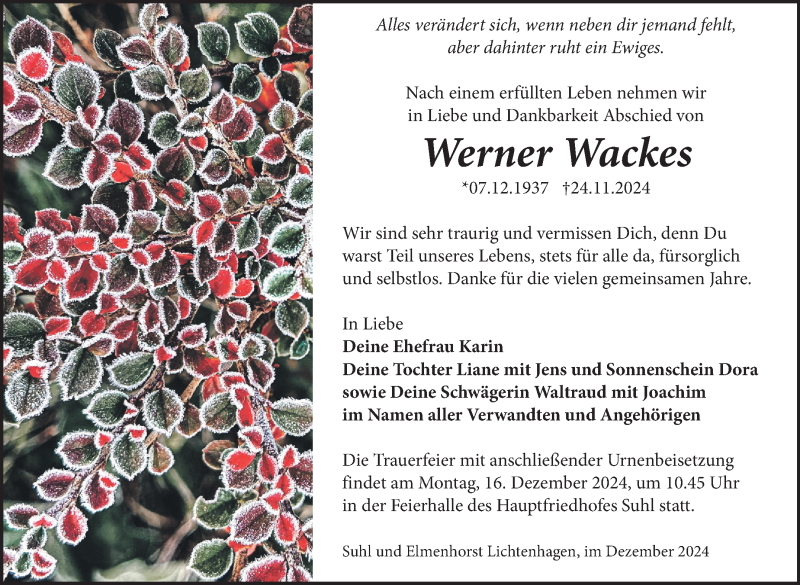 Alles verändert sich, wenn neben dir jemand fehlt, aber dahinter ruht ein Ewiges.

Nach einem erfüllten Leben nehmen wir in Liebe und Dankbarkeit Abschied von

Werner Wackes

*07.12.1937 †24.11.2024

Wir sind sehr traurig und vermissen Dich, denn Du warst Teil unseres Lebens, stets für alle da, fürsorglich und selbstlos. Danke für die vielen gemeinsamen Jahre.

In Liebe
Deine Ehefrau Karin
Deine Tochter Liane mit Jens und Sonnenschein Dora
sowie Deine Schwägerin Waltraud mit Joachim
im Namen aller Verwandten und Angehörigen

Die Trauerfeier mit anschließender Urnenbeisetzung findet am Montag, 16. Dezember 2024, um 10.45 Uhr in der Feierhalle des Hauptfriedhofes Suhl statt.

Suhl und Elmenhorst Lichtenhagen, im Dezember 2024